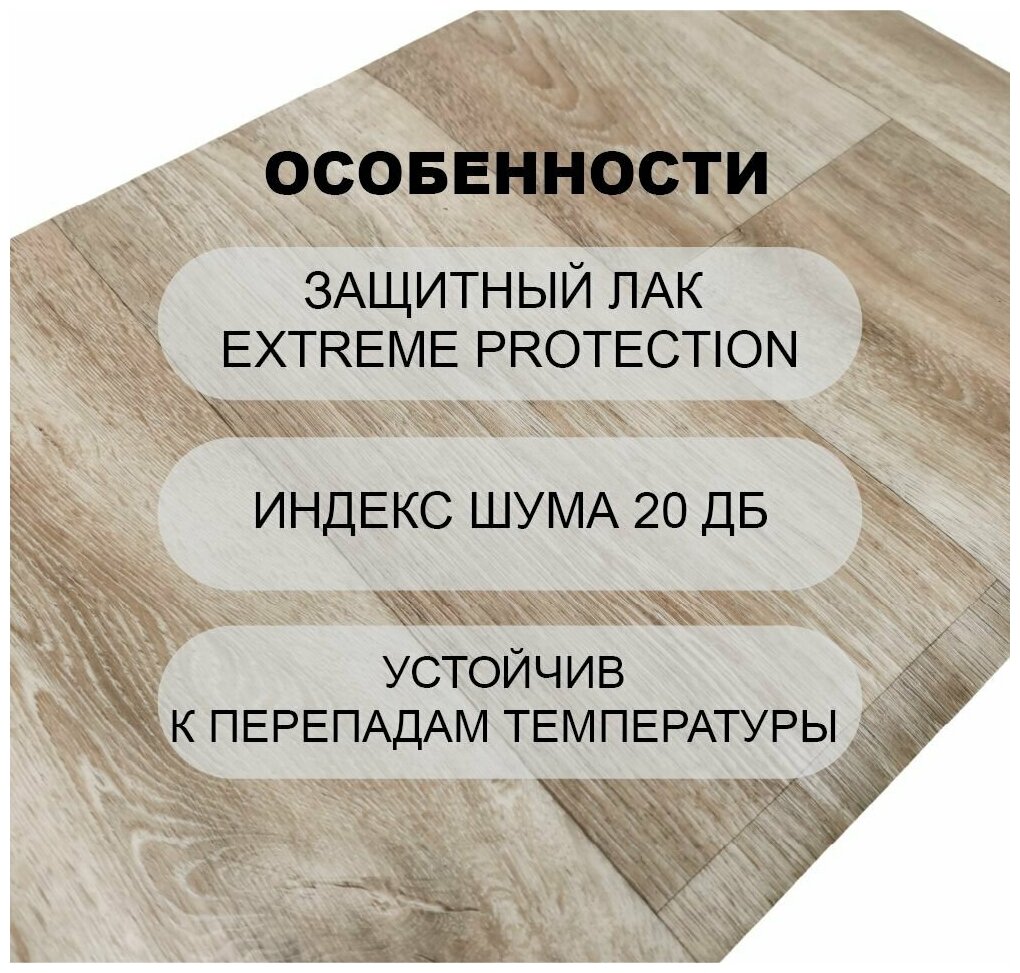 ОСОБЕННОСТИ

ЗАЩИТНЫЙ ЛАК EXTREME PROTECTION

ИНДЕКС ШУМА 20 ДБ

УСТОЙЧИВ К ПЕРЕПАДАМ ТЕМПЕРАТУРЫ